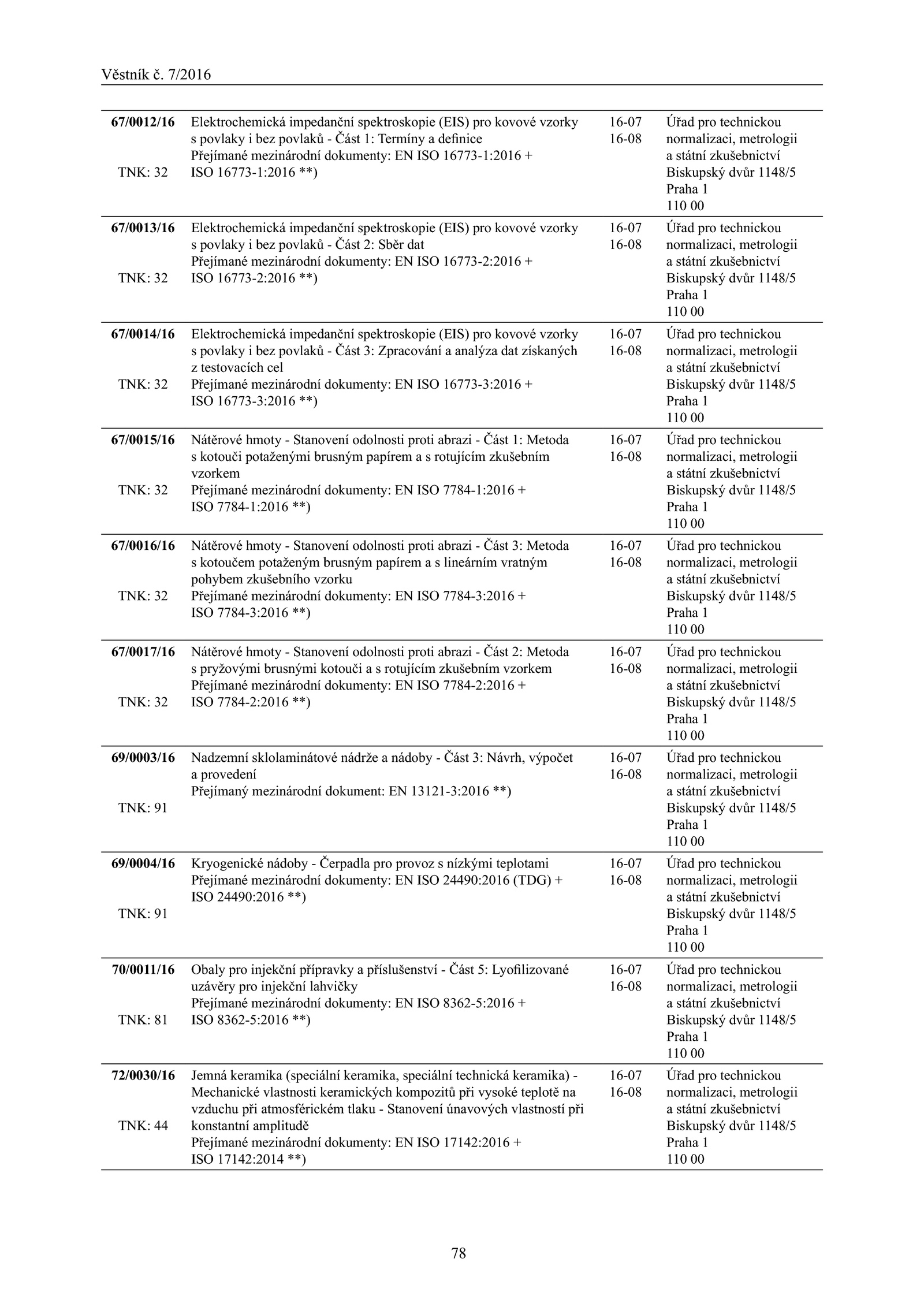 Věstník č. 7/2016

| | | | |
|---|---|---|---|
| **67/0012/16** TNK: 32 | Elektrochemická impedanční spektroskopie (EIS) pro kovové vzorky s povlaky i bez povlaků - Část 1: Termíny a definice Přejímané mezinárodní dokumenty: EN ISO 16773-1:2016 + ISO 16773-1:2016 **) | 16-07 16-08 | Úřad pro technickou normalizaci, metrologii a státní zkušebnictví Biskupský dvůr 1148/5 Praha 1 110 00 |
| **67/0013/16** TNK: 32 | Elektrochemická impedanční spektroskopie (EIS) pro kovové vzorky s povlaky i bez povlaků - Část 2: Sběr dat Přejímané mezinárodní dokumenty: EN ISO 16773-2:2016 + ISO 16773-2:2016 **) | 16-07 16-08 | Úřad pro technickou normalizaci, metrologii a státní zkušebnictví Biskupský dvůr 1148/5 Praha 1 110 00 |
| **67/0014/16** TNK: 32 | Elektrochemická impedanční spektroskopie (EIS) pro kovové vzorky s povlaky i bez povlaků - Část 3: Zpracování a analýza dat získaných z testovacích cel Přejímané mezinárodní dokumenty: EN ISO 16773-3:2016 + ISO 16773-3:2016 **) | 16-07 16-08 | Úřad pro technickou normalizaci, metrologii a státní zkušebnictví Biskupský dvůr 1148/5 Praha 1 110 00 |
| **67/0015/16** TNK: 32 | Nátěrové hmoty - Stanovení odolnosti proti abrazi - Část 1: Metoda s kotouči potaženými brusným papírem a s rotujícím zkušebním vzorkem Přejímané mezinárodní dokumenty: EN ISO 7784-1:2016 + ISO 7784-1:2016 **) | 16-07 16-08 | Úřad pro technickou normalizaci, metrologii a státní zkušebnictví Biskupský dvůr 1148/5 Praha 1 110 00 |
| **67/0016/16** TNK: 32 | Nátěrové hmoty - Stanovení odolnosti proti abrazi - Část 3: Metoda s kotoučem potaženým brusným papírem a s lineárním vratným pohybem zkušebního vzorku Přejímané mezinárodní dokumenty: EN ISO 7784-3:2016 + ISO 7784-3:2016 **) | 16-07 16-08 | Úřad pro technickou normalizaci, metrologii a státní zkušebnictví Biskupský dvůr 1148/5 Praha 1 110 00 |
| **67/0017/16** TNK: 32 | Nátěrové hmoty - Stanovení odolnosti proti abrazi - Část 2: Metoda s pryžovými brusnými kotouči a s rotujícím zkušebním vzorkem Přejímané mezinárodní dokumenty: EN ISO 7784-2:2016 + ISO 7784-2:2016 **) | 16-07 16-08 | Úřad pro technickou normalizaci, metrologii a státní zkušebnictví Biskupský dvůr 1148/5 Praha 1 110 00 |
| **69/0003/16** TNK: 91 | Nadzemní sklolaminátové nádrže a nádoby - Část 3: Návrh, výpočet a provedení Přejímaný mezinárodní dokument: EN 13121-3:2016 **) | 16-07 16-08 | Úřad pro technickou normalizaci, metrologii a státní zkušebnictví Biskupský dvůr 1148/5 Praha 1 110 00 |
| **69/0004/16** TNK: 91 | Kryogenické nádoby - Čerpadla pro provoz s nízkými teplotami Přejímané mezinárodní dokumenty: EN ISO 24490:2016 (TDG) + ISO 24490:2016 **) | 16-07 16-08 | Úřad pro technickou normalizaci, metrologii a státní zkušebnictví Biskupský dvůr 1148/5 Praha 1 110 00 |
| **70/0011/16** TNK: 81 | Obaly pro injekční přípravky a příslušenství - Část 5: Lyofilizované uzávěry pro injekční lahvičky Přejímané mezinárodní dokumenty: EN ISO 8362-5:2016 + ISO 8362-5:2016 **) | 16-07 16-08 | Úřad pro technickou normalizaci, metrologii a státní zkušebnictví Biskupský dvůr 1148/5 Praha 1 110 00 |
| **72/0030/16** TNK: 44 | Jemná keramika (speciální keramika, speciální technická keramika) - Mechanické vlastnosti keramických kompozitů při vysoké teplotě na vzduchu při atmosférickém tlaku - Stanovení únavových vlastností při konstantní amplitudě Přejímané mezinárodní dokumenty: EN ISO 17142:2016 + ISO 17142:2014 **) | 16-07 16-08 | Úřad pro technickou normalizaci, metrologii a státní zkušebnictví Biskupský dvůr 1148/5 Praha 1 110 00 |

78